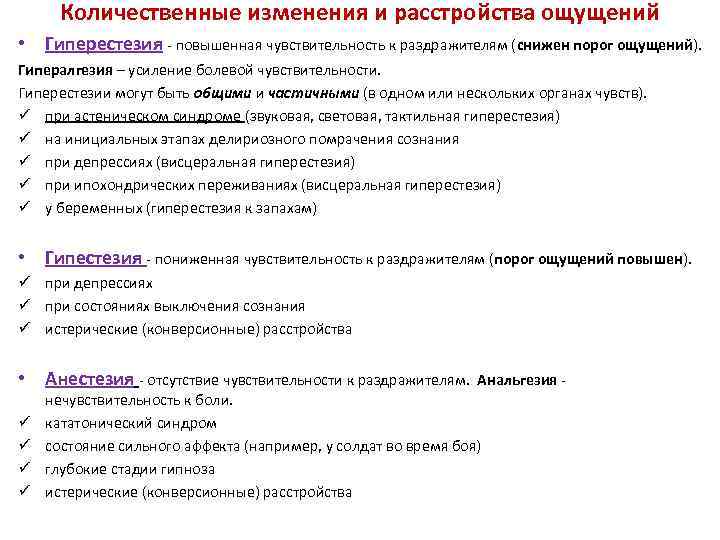 Количественные изменения и расстройства ощущений

• Гиперестезия - повышенная чувствительность к раздражителям (снижен порог ощущений).

Гипералгезия – усиление болевой чувствительности.

Гиперестезии могут быть общими и частичными (в одном или нескольких органах чувств).

✓ при астеническом синдроме (звуковая, световая, тактильная гиперестезия)
✓ на инициальных этапах делириозного помрачения сознания
✓ при депрессиях (висцеральная гиперестезия)
✓ при ипохондрических переживаниях (висцеральная гиперестезия)
✓ у беременных (гиперестезия к запахам)

• Гипестезия - пониженная чувствительность к раздражителям (порог ощущений повышен).

✓ при депрессиях
✓ при состояниях выключения сознания
✓ истерические (конверсионные) расстройства

• Анестезия - отсутствие чувствительности к раздражителям. Анальгезия - нечувствительность к боли.

✓ кататонический синдром
✓ состояние сильного аффекта (например, у солдат во время боя)
✓ глубокие стадии гипноза
✓ истерические (конверсионные) расстройства